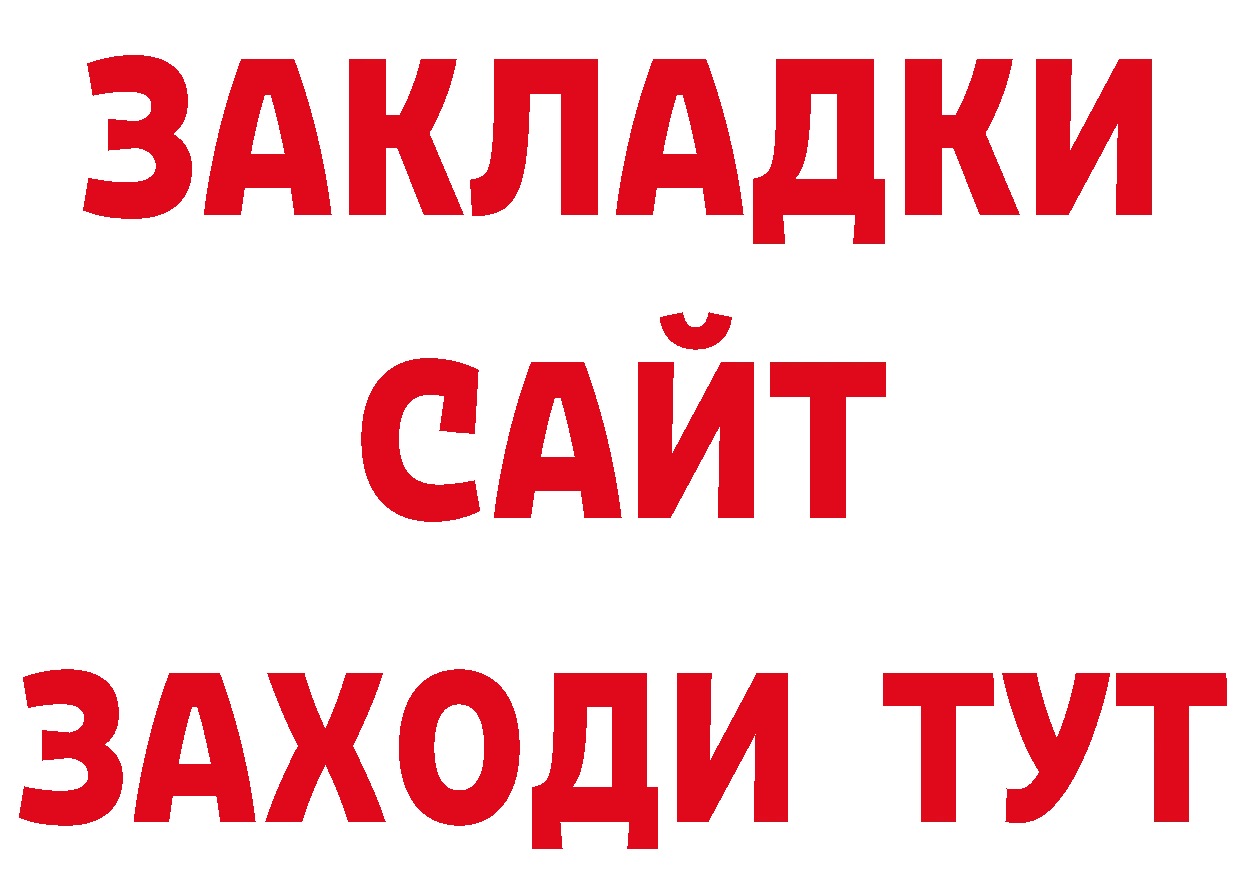 ЗАКЛАДКИ
САЙТ
ЗАХОДИ ТУТ